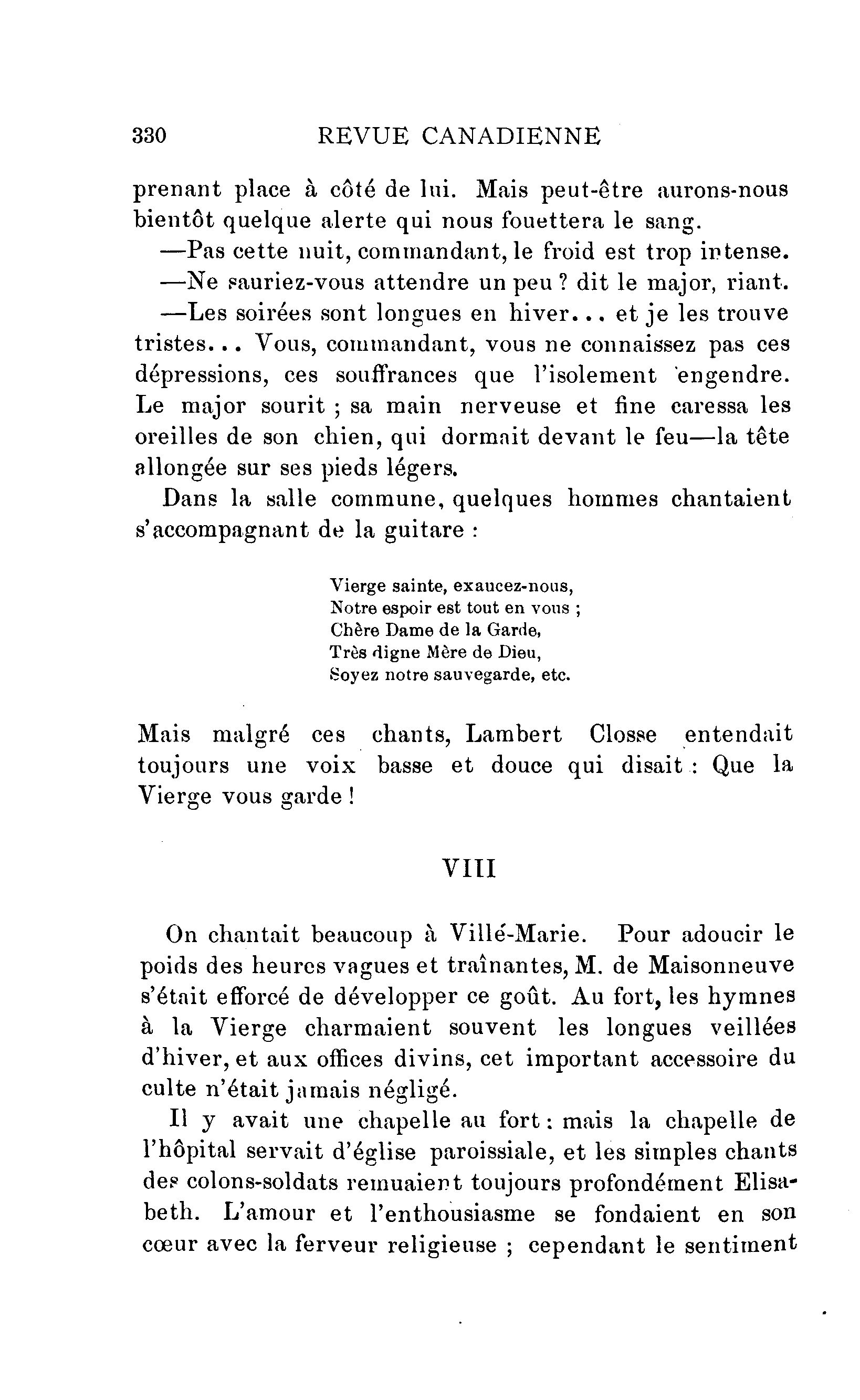 330 REVUE CANADIENNE

prenant place à côté de lui. Mais peut-être aurons-nous bientôt quelque alerte qui nous fouettera le sang.

—Pas cette nuit, commandant, le froid est trop intense.

—Ne sauriez-vous attendre un peu ? dit le major, riant.

—Les soirées sont longues en hiver... et je les trouve tristes... Vous, commandant, vous ne connaissez pas ces dépressions, ces souffrances que l'isolement engendre. Le major sourit ; sa main nerveuse et fine caressa les oreilles de son chien, qui dormait devant le feu—la tête allongée sur ses pieds légers.

Dans la salle commune, quelques hommes chantaient s'accompagnant de la guitare :

Vierge sainte, exaucez-nous,
Notre espoir est tout en vous ;
Chère Dame de la Garde,
Très digne Mère de Dieu,
Soyez notre sauvegarde, etc.

Mais malgré ces chants, Lambert Closse entendait toujours une voix basse et douce qui disait : Que la Vierge vous garde !

VIII

On chantait beaucoup à Villé-Marie. Pour adoucir le poids des heures vagues et traînantes, M. de Maisonneuve s'était efforcé de développer ce goût. Au fort, les hymnes à la Vierge charmaient souvent les longues veillées d'hiver, et aux offices divins, cet important accessoire du culte n'était jamais négligé.

Il y avait une chapelle au fort : mais la chapelle de l'hôpital servait d'église paroissiale, et les simples chants des colons-soldats remuaient toujours profondément Elisabeth. L'amour et l'enthousiasme se fondaient en son cœur avec la ferveur religieuse ; cependant le sentiment